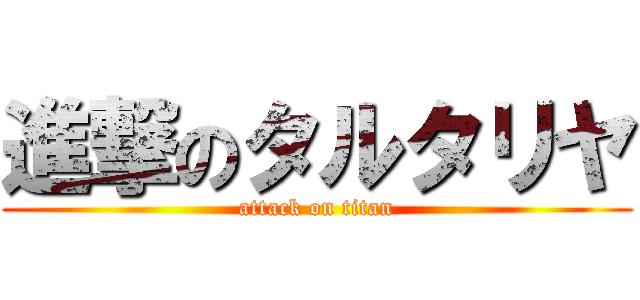 進撃のタルタリヤ
attack on titan